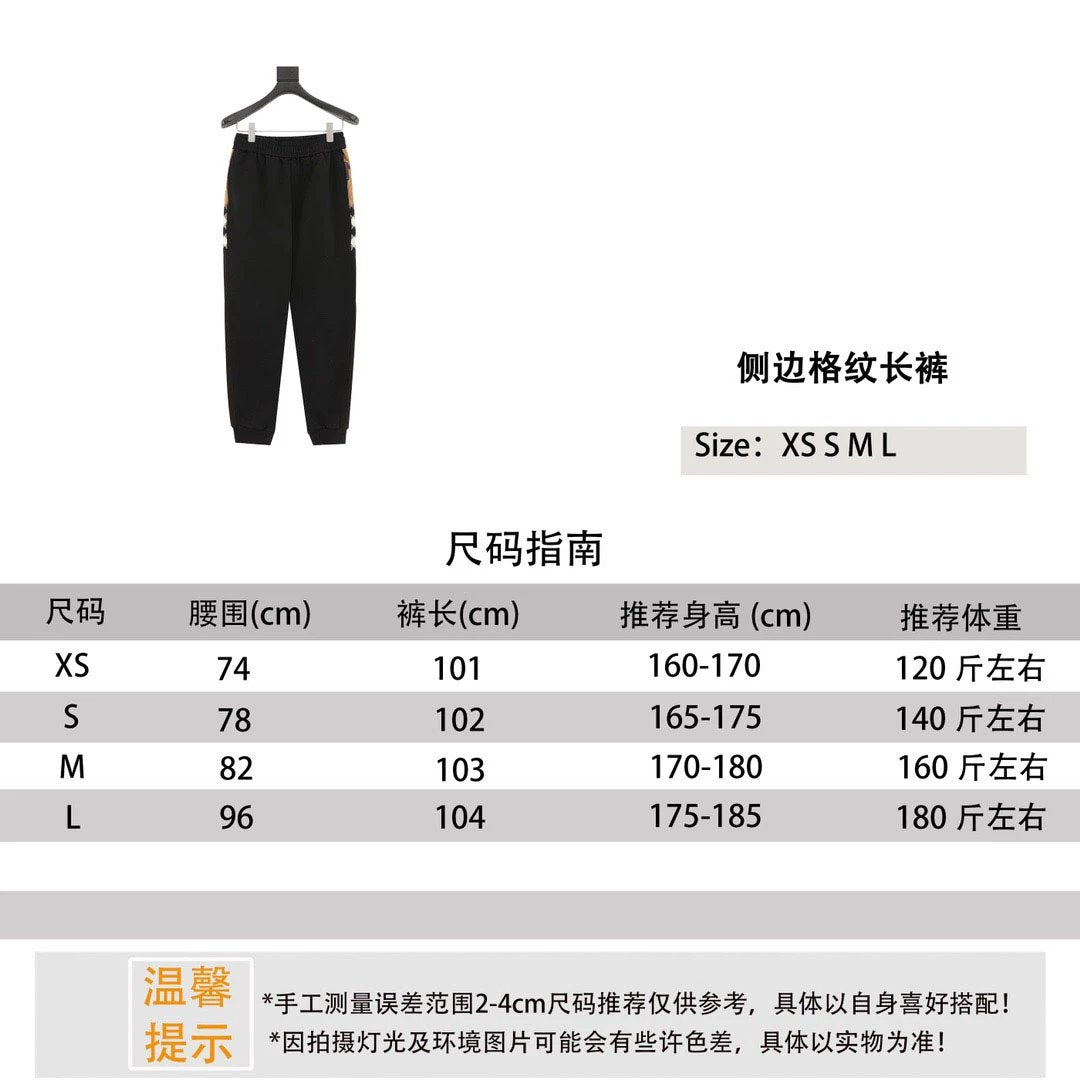 侧边格纹长裤

Size：XS S M L

尺码指南

| 尺码 | 腰围(cm) | 裤长(cm) | 推荐身高 (cm) | 推荐体重 |
|---|---|---|---|---|
| XS | 74 | 101 | 160-170 | 120 斤左右 |
| S | 78 | 102 | 165-175 | 140 斤左右 |
| M | 82 | 103 | 170-180 | 160 斤左右 |
| L | 96 | 104 | 175-185 | 180 斤左右 |

温馨提示

*手工测量误差范围2-4cm尺码推荐仅供参考，具体以自身喜好搭配！
*因拍摄灯光及环境图片可能会有些许色差，具体以实物为准！